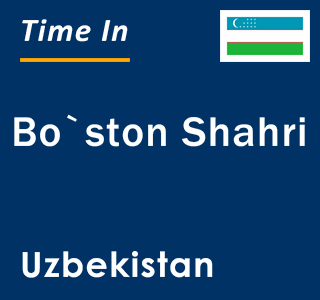 Time In

Bo`ston Shahri

Uzbekistan